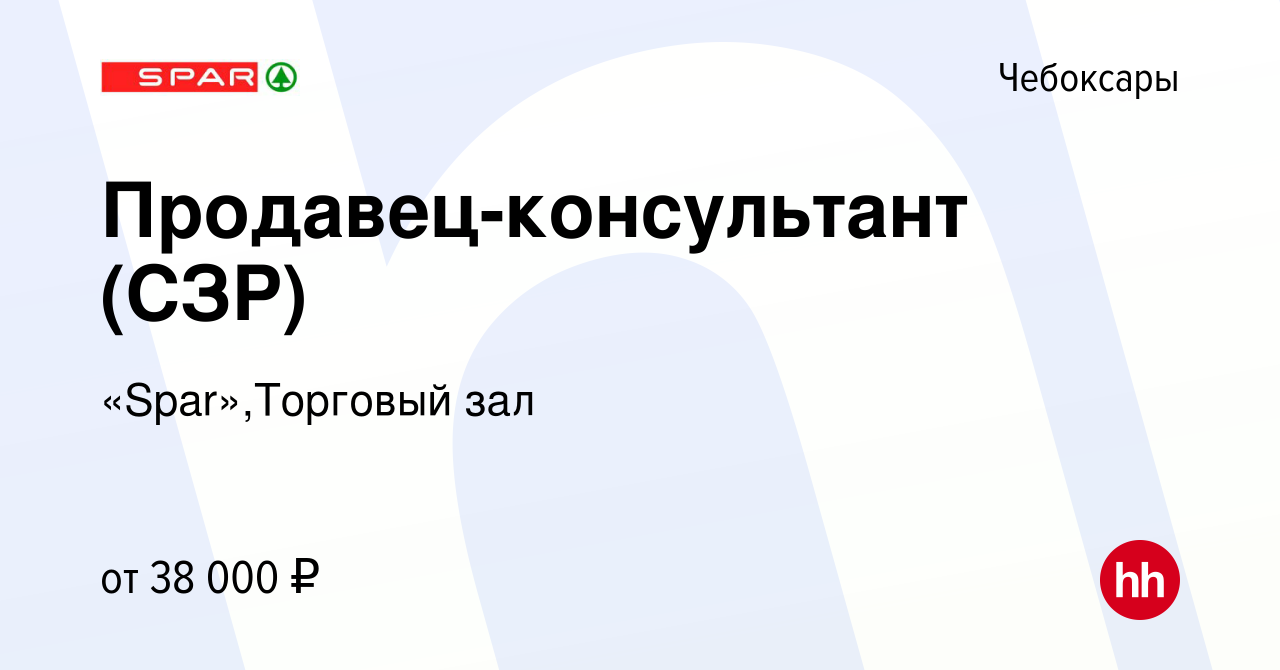 SPAR

Чебоксары

Продавец-консультант (СЗР)

«Spar»,Торговый зал

от 38 000 ₽

hh